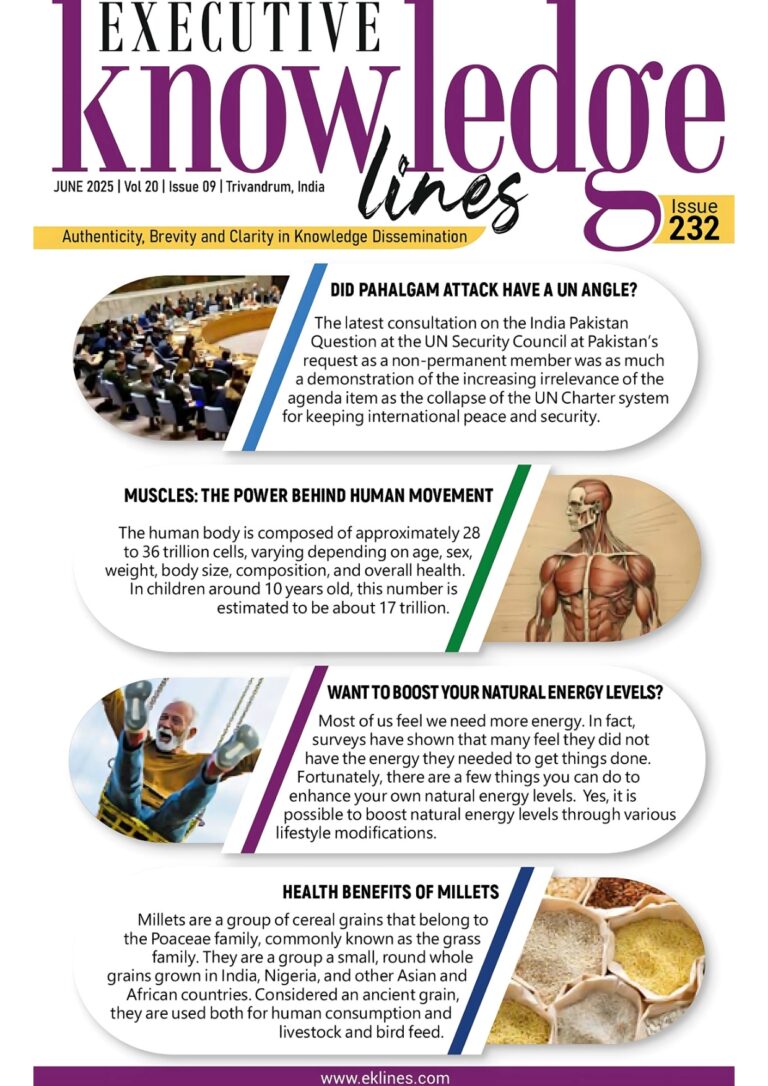 EXECUTIVE

knowledge

lines

JUNE 2025 | Vol 20 | Issue 09 | Trivandrum, India

Issue 232

Authenticity, Brevity and Clarity in Knowledge Dissemination

DID PAHALGAM ATTACK HAVE A UN ANGLE?

The latest consultation on the India Pakistan Question at the UN Security Council at Pakistan's request as a non-permanent member was as much a demonstration of the increasing irrelevance of the agenda item as the collapse of the UN Charter system for keeping international peace and security.

MUSCLES: THE POWER BEHIND HUMAN MOVEMENT

The human body is composed of approximately 28 to 36 trillion cells, varying depending on age, sex, weight, body size, composition, and overall health. In children around 10 years old, this number is estimated to be about 17 trillion.

WANT TO BOOST YOUR NATURAL ENERGY LEVELS?

Most of us feel we need more energy. In fact, surveys have shown that many feel they did not have the energy they needed to get things done. Fortunately, there are a few things you can do to enhance your own natural energy levels. Yes, it is possible to boost natural energy levels through various lifestyle modifications.

HEALTH BENEFITS OF MILLETS

Millets are a group of cereal grains that belong to the Poaceae family, commonly known as the grass family. They are a group a small, round whole grains grown in India, Nigeria, and other Asian and African countries. Considered an ancient grain, they are used both for human consumption and livestock and bird feed.

www.eklines.com